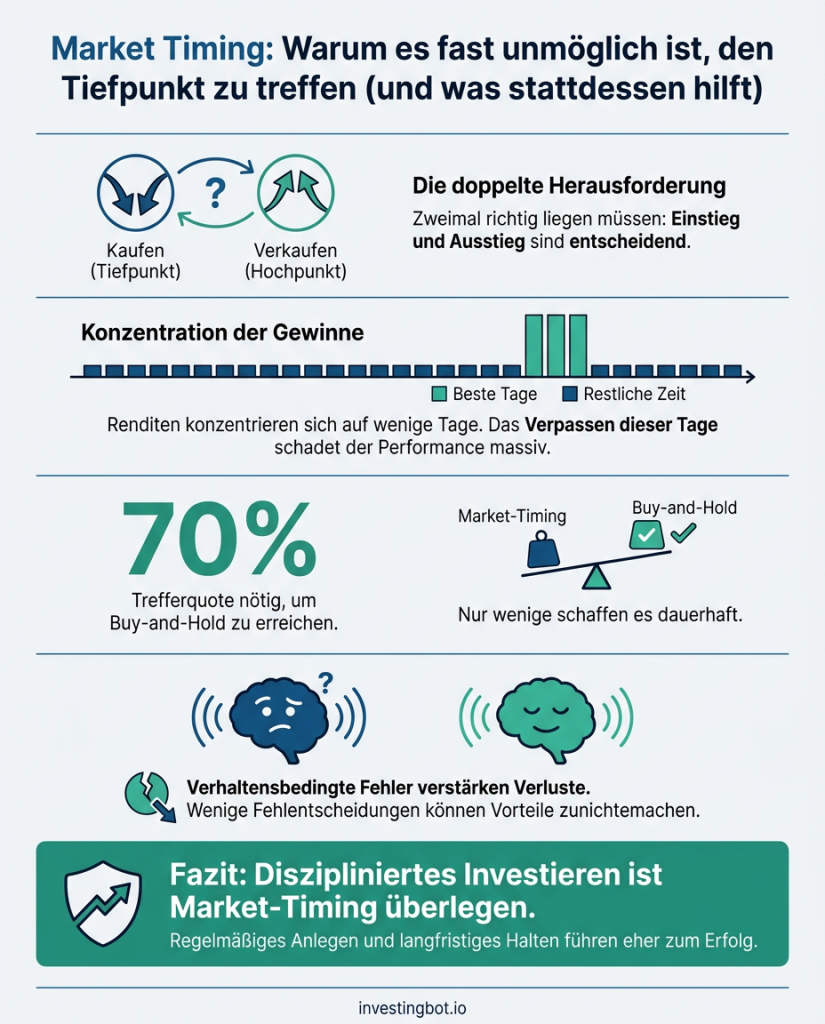 Market Timing: Warum es fast unmöglich ist, den Tiefpunkt zu treffen (und was stattdessen hilft)

?

Kaufen (Tiefpunkt)

Verkaufen (Hochpunkt)

Die doppelte Herausforderung

Zweimal richtig liegen müssen: Einstieg und Ausstieg sind entscheidend.

Konzentration der Gewinne

Beste Tage

Restliche Zeit

Renditen konzentrieren sich auf wenige Tage. Das Verpassen dieser Tage schadet der Performance massiv.

70%

Trefferquote nötig, um Buy-and-Hold zu erreichen.

Market-Timing

Buy-and-Hold

Nur wenige schaffen es dauerhaft.

?

Verhaltensbedingte Fehler verstärken Verluste.
Wenige Fehlentscheidungen können Vorteile zunichtemachen.

Fazit: Diszipliniertes Investieren ist Market-Timing überlegen.

Regelmäßiges Anlegen und langfristiges Halten führen eher zum Erfolg.

investingbot.io